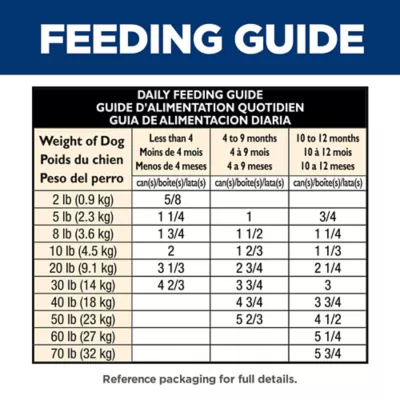 FEEDING GUIDE

DAILY FEEDING GUIDE
GUIDE D'ALIMENTATION QUOTIDIEN
GUIA DE ALIMENTACION DIARIA

| Weight of Dog Poids du chien Peso del perro | Less than 4 Moins de 4 mois Menos de 4 meses can(s)/boîte(s)/lata(s) | 4 to 9 months 4 à 9 mois 4 a 9 meses can(s)/boîte(s)/lata(s) | 10 to 12 months 10 à 12 mois 10 a 12 meses can(s)/boîte(s)/lata(s) |
|---|---|---|---|
| 2 lb (0.9 kg) | 5/8 | | |
| 5 lb (2.3 kg) | 1 1/4 | 1 | 3/4 |
| 8 lb (3.6 kg) | 1 3/4 | 1 1/2 | 1 1/4 |
| 10 lb (4.5 kg) | 2 | 1 2/3 | 1 1/3 |
| 20 lb (9.1 kg) | 3 1/3 | 2 3/4 | 2 1/4 |
| 30 lb (14 kg) | 4 2/3 | 3 3/4 | 3 |
| 40 lb (18 kg) | | 4 3/4 | 3 3/4 |
| 50 lb (23 kg) | | 5 2/3 | 4 1/2 |
| 60 lb (27 kg) | | | 5 1/4 |
| 70 lb (32 kg) | | | 5 3/4 |

Reference packaging for full details.